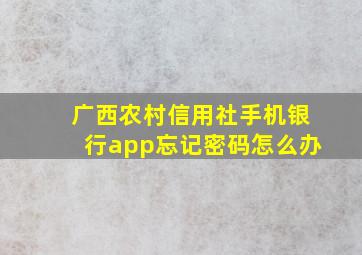 广西农村信用社手机银行app忘记密码怎么办